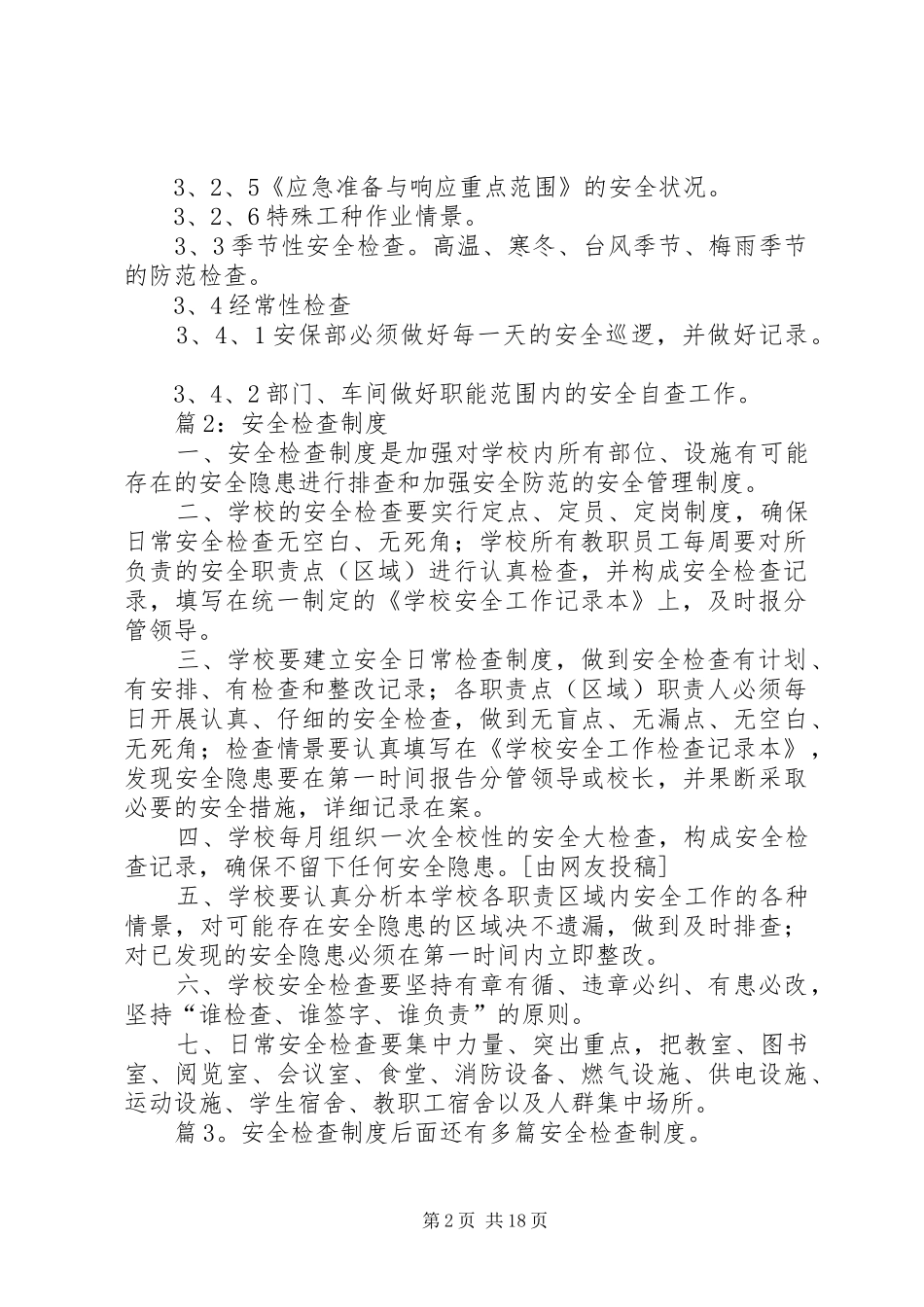 3、2、5《应急准备与响应重点范围》的安全状况。

3、2、6特殊工种作业情景。

3、3季节性安全检查。高温、寒冬、台风季节、梅雨季节的防范检查。

3、4经常性检查

3、4、1安保部必须做好每一天的安全巡逻，并做好记录。

3、4、2部门、车间做好职能范围内的安全自查工作。

篇2：安全检查制度

一、安全检查制度是加强对学校内所有部位、设施有可能存在的安全隐患进行排查和加强安全防范的安全管理制度。

二、学校的安全检查要实行定点、定员、定岗制度，确保日常安全检查无空白、无死角；学校所有教职员工每周要对所负责的安全职责点（区域）进行认真检查，并构成安全检查记录，填写在统一制定的《学校安全工作记录本》上，及时报分管领导。

三、学校要建立安全日常检查制度，做到安全检查有计划、有安排、有检查和整改记录；各职责点（区域）职责人必须每日开展认真、仔细的安全检查，做到无盲点、无漏点、无空白、无死角；检查情景要认真填写在《学校安全工作检查记录本》，发现安全隐患要在第一时间报告分管领导或校长，并果断采取必要的安全措施，详细记录在案。

四、学校每月组织一次全校性的安全大检查，构成安全检查记录，确保不留下任何安全隐患。[由网友投稿]

五、学校要认真分析本学校各职责区域内安全工作的各种情景，对可能存在安全隐患的区域决不遗漏，做到及时排查；对已发现的安全隐患必须在第一时间内立即整改。

六、学校安全检查要坚持有章有循、违章必纠、有患必改，坚持“谁检查、谁签字、谁负责”的原则。

七、日常安全检查要集中力量、突出重点，把教室、图书室、阅览室、会议室、食堂、消防设备、燃气设施、供电设施、运动设施、学生宿舍、教职工宿舍以及人群集中场所。

篇3。安全检查制度后面还有多篇安全检查制度。

第2页 共18页